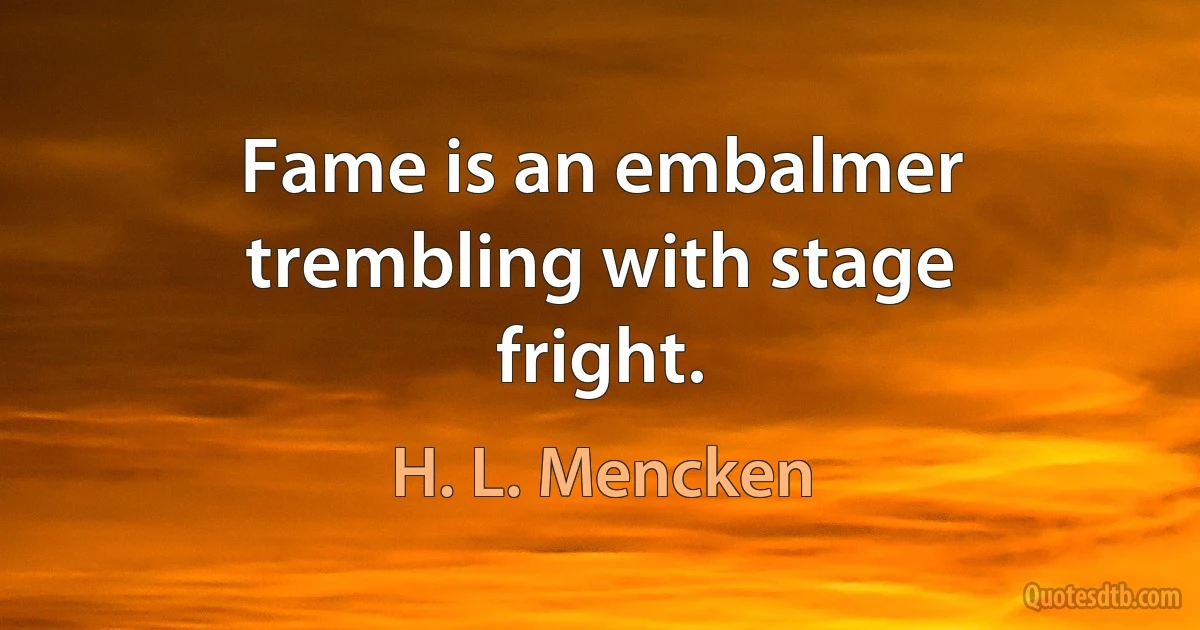 Fame is an embalmer trembling with stage fright.

H. L. Mencken

Quotesdtb.com